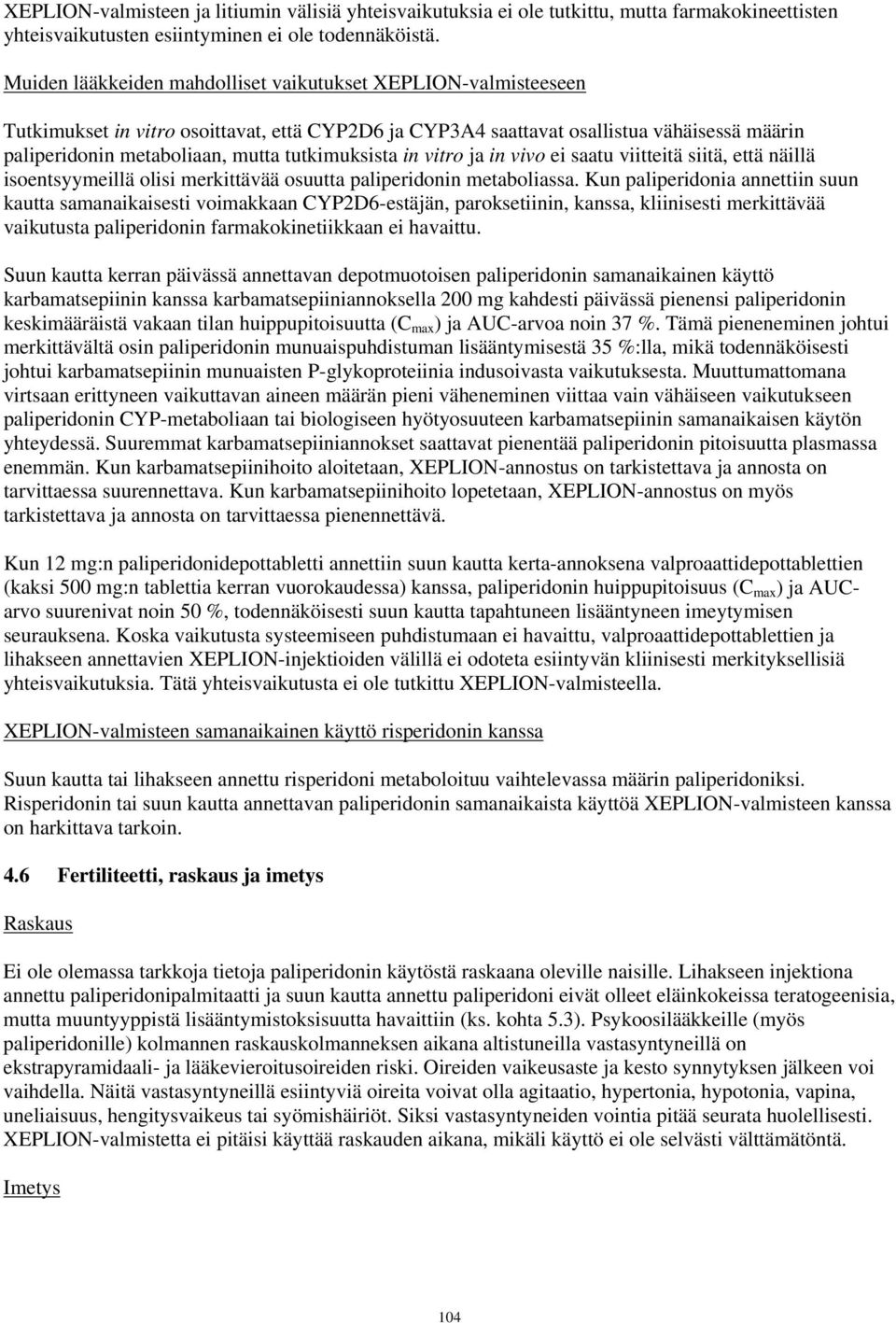 XEPLION-valmisteen ja litiumin välisiä yhteisvaikutuksia ei ole tutkittu, mutta farmakokineettisten yhteisvaikutusten esiintyminen ei ole todennäköistä.

Muiden lääkkeiden mahdolliset vaikutukset XEPLION-valmisteeseen

Tutkimukset in vitro osoittavat, että CYP2D6 ja CYP3A4 saattavat osallistua vähäisessä määrin paliperidonin metaboliaan, mutta tutkimuksista in vitro ja in vivo ei saatu viitteitä siitä, että näillä isoentsyymeillä olisi merkittävää osuutta paliperidonin metaboliassa. Kun paliperidonia annettiin suun kautta samanaikaisesti voimakkaan CYP2D6-estäjän, paroksetiinin, kanssa, kliinisesti merkittävää vaikutusta paliperidonin farmakokinetiikkaan ei havaittu.

Suun kautta kerran päivässä annettavan depotmuotoisen paliperidonin samanaikainen käyttö karbamatsepiinin kanssa karbamatsepiiniannoksella 200 mg kahdesti päivässä pienensi paliperidonin keskimääräistä vakaan tilan huippupitoisuutta ($C_{max}$) ja AUC-arvoa noin 37 %. Tämä pieneneminen johtui merkittävältä osin paliperidonin munuaispuhdistuman lisääntymisestä 35 %:lla, mikä todennäköisesti johtui karbamatsepiinin munuaisten P-glykoproteiinia indusoivasta vaikutuksesta. Muuttumattomana virtsaan erittyneen vaikuttavan aineen määrän pieni väheneminen viittaa vain vähäiseen vaikutukseen paliperidonin CYP-metaboliaan tai biologiseen hyötyosuuteen karbamatsepiinin samanaikaisen käytön yhteydessä. Suuremmat karbamatsepiiniannokset saattavat pienentää paliperidonin pitoisuutta plasmassa enemmän. Kun karbamatsepiinihoito aloitetaan, XEPLION-annostus on tarkistettava ja annosta on tarvittaessa suurennettava. Kun karbamatsepiinihoito lopetetaan, XEPLION-annostus on myös tarkistettava ja annosta on tarvittaessa pienennettävä.

Kun 12 mg:n paliperidonidepottabletti annettiin suun kautta kerta-annoksena valproaattidepottablettien (kaksi 500 mg:n tablettia kerran vuorokaudessa) kanssa, paliperidonin huippupitoisuus ($C_{max}$) ja AUC-arvo suurenivat noin 50 %, todennäköisesti suun kautta tapahtuneen lisääntyneen imeytymisen seurauksena. Koska vaikutusta systeemiseen puhdistumaan ei havaittu, valproaattidepottablettien ja lihakseen annettavien XEPLION-injektioiden välillä ei odoteta esiintyvän kliinisesti merkityksellisiä yhteisvaikutuksia. Tätä yhteisvaikutusta ei ole tutkittu XEPLION-valmisteella.

XEPLION-valmisteen samanaikainen käyttö risperidonin kanssa

Suun kautta tai lihakseen annettu risperidoni metaboloituu vaihtelevassa määrin paliperidoniksi. Risperidonin tai suun kautta annettavan paliperidonin samanaikaista käyttöä XEPLION-valmisteen kanssa on harkittava tarkoin.

4.6 Fertiliteetti, raskaus ja imetys

Raskaus

Ei ole olemassa tarkkoja tietoja paliperidonin käytöstä raskaana oleville naisille. Lihakseen injektiona annettu paliperidonipalmitaatti ja suun kautta annettu paliperidoni eivät olleet eläinkokeissa teratogeenisia, mutta muuntyyppistä lisääntymistoksisuutta havaittiin (ks. kohta 5.3). Psykoosilääkkeille (myös paliperidonille) kolmannen raskauskolmanneksen aikana altistuneilla vastasyntyneillä on ekstrapyramidaali- ja lääkevieroitusoireiden riski. Oireiden vaikeusaste ja kesto synnytyksen jälkeen voi vaihdella. Näitä vastasyntyneillä esiintyviä oireita voivat olla agitaatio, hypertonia, hypotonia, vapina, uneliaisuus, hengitysvaikeus tai syömishäiriöt. Siksi vastasyntyneiden vointia pitää seurata huolellisesti. XEPLION-valmistetta ei pitäisi käyttää raskauden aikana, mikäli käyttö ei ole selvästi välttämätöntä.

Imetys

104